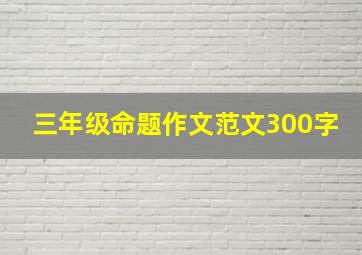 三年级命题作文范文300字